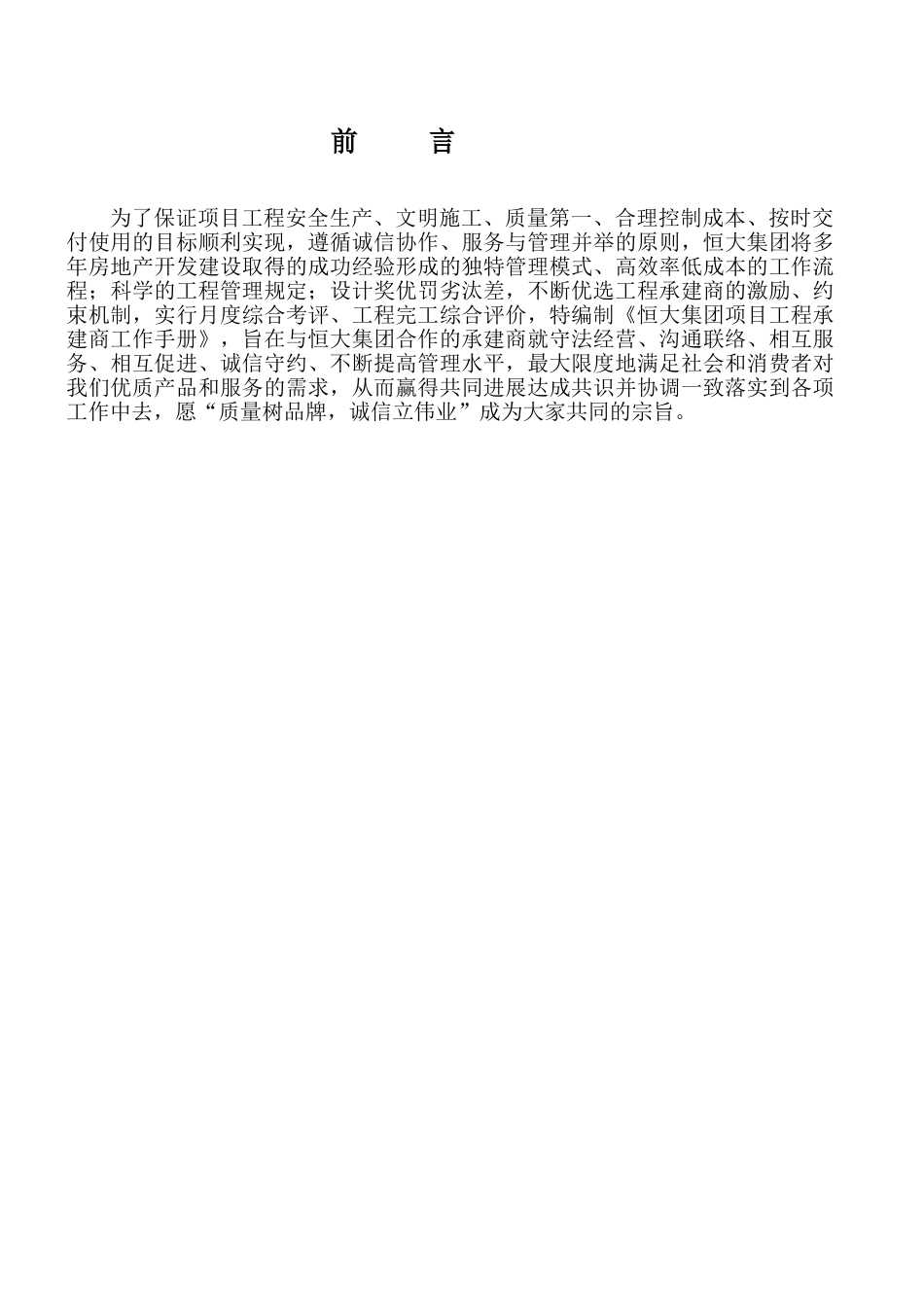 前 言

为了保证项目工程安全生产、文明施工、质量第一、合理控制成本、按时交付使用的目标顺利实现，遵循诚信协作、服务与管理并举的原则，恒大集团将多年房地产开发建设取得的成功经验形成的独特管理模式、高效率低成本的工作流程；科学的工程管理规定；设计奖优罚劣汰差，不断优选工程承建商的激励、约束机制，实行月度综合考评、工程完工综合评价，特编制《恒大集团项目工程承建商工作手册》，旨在与恒大集团合作的承建商就守法经营、沟通联络、相互服务、相互促进、诚信守约、不断提高管理水平，最大限度地满足社会和消费者对我们优质产品和服务的需求，从而赢得共同进展达成共识并协调一致落实到各项工作中去，愿“质量树品牌，诚信立伟业”成为大家共同的宗旨。